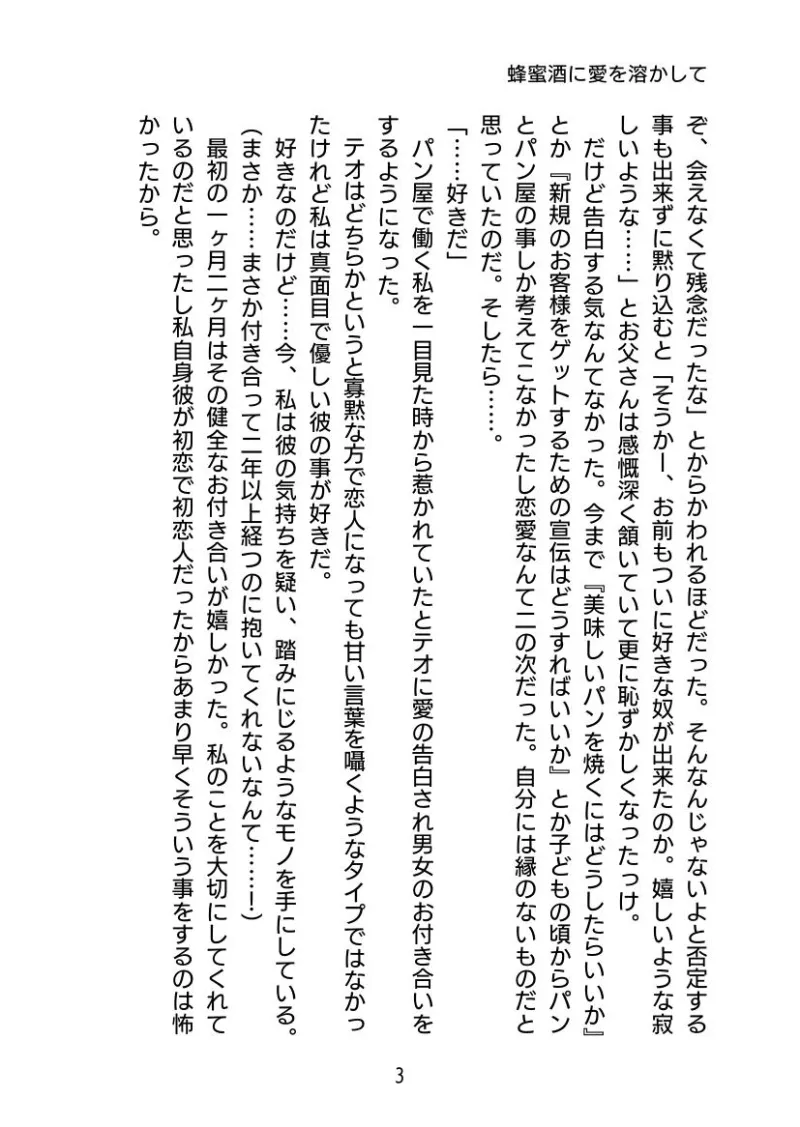 蜂蜜酒に愛を溶かして

ぞ、会えなくて残念だったな」とからかわれるほどだった。そんなんじゃないよと否定する事も出来ずに黙り込むと「そうかー、お前もついに好きな奴が出来たのか。嬉しいような寂しいような……」とお父さんは感慨深く頷いていて更に恥ずかしくなったっけ。

だけど告白する気なんてなかった。今まで『美味しいパンを焼くにはどうしたらいいか』とか『新規のお客様をゲットするための宣伝はどうすればいいか』とか子どもの頃からパンとパン屋の事しか考えてこなかったし恋愛なんて二の次だった。自分には縁のないものだと思っていたのだ。そしたら……。

「……好きだ」

パン屋で働く私を一目見た時から惹かれていたとテオに愛の告白され男女のお付き合いをするようになった。

テオはどちらかというと寡黙な方で恋人になっても甘い言葉を囁くようなタイプではなかったけれど私は真面目で優しい彼の事が好きだ。

好きなのだけど……今、私は彼の気持ちを疑い、踏みにじるようなモノを手にしている。

（まさか……まさか付き合って二年以上経つのに抱いてくれないなんて……！）

最初の一ヶ月二ヶ月はその健全なお付き合いが嬉しかった。私のことを大切にしてくれているのだと思ったし私自身彼が初恋で初恋人だったからあまり早くそういう事をするのは怖かったから。

3